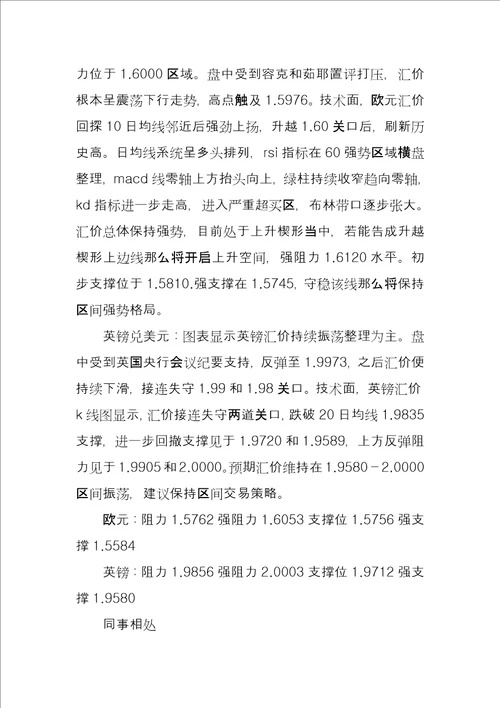 力位于 1.6000 区域。盘中受到容克和茹耶置评打压，汇价根本呈震荡下行走势，高点触及 1.5976。技术面，欧元汇价回探 10 日均线邻近后强劲上扬，升越 1.60 关口后，刷新历史高。日均线系统呈多头排列，rsi 指标在 60 强势区域横盘整理，macd 线零轴上方抬头向上，绿柱持续收窄趋向零轴，kd 指标进一步走高，进入严重超买区，布林带口逐步张大。汇价总体保持强势，目前处于上升楔形当中，若能告成升越楔形上边线那么将开启上升空间，强阻力 1.6120 水平。初步支撑位于 1.5810，强支撑在 1.5745，守稳该线那么将保持区间强势格局。

英镑兑美元：图表显示英镑汇价持续振荡整理为主。盘中受到英国央行会议纪要支持，反弹至 1.9973，之后汇价便持续下滑，接连失守 1.99 和 1.98 关口。技术面，英镑汇价 k 线图显示，汇价接连失守两道关口，跌破 20 日均线 1.9835 支撑，进一步回撤支撑见于 1.9720 和 1.9589，上方反弹阻力见于 1.9905 和 2.0000。预期汇价维持在 1.9580－2.0000 区间振荡，建议保持区间交易策略。

欧元：阻力 1.5762 强阻力 1.6053 支撑位 1.5756 强支撑 1.5584

英镑：阻力 1.9856 强阻力 2.0003 支撑位 1.9712 强支撑 1.9580

同事相处